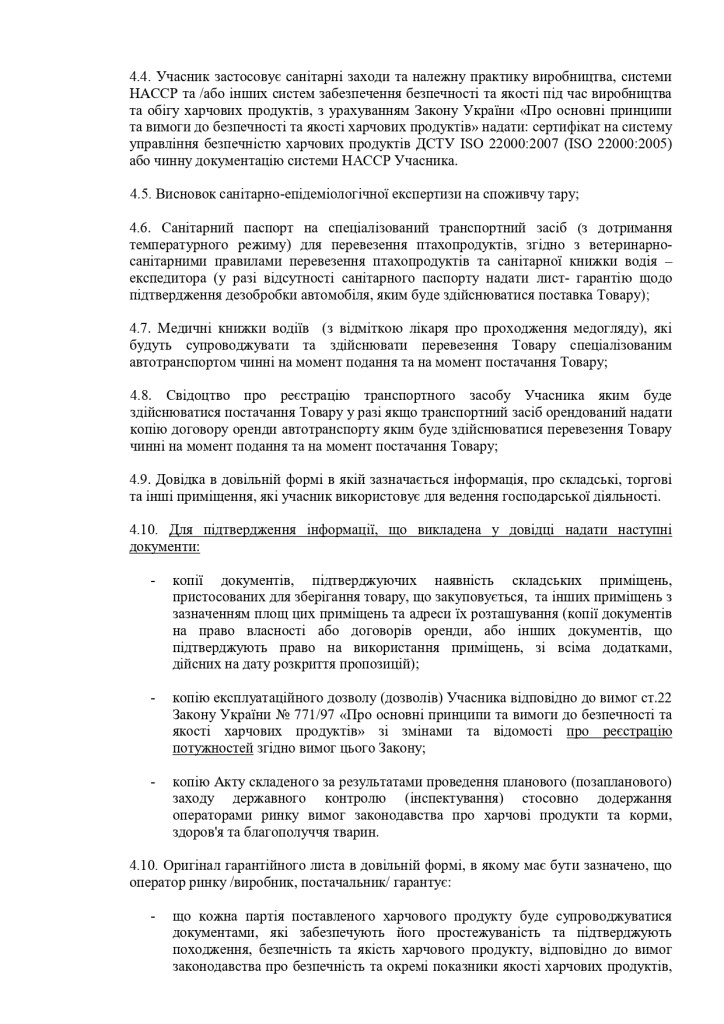 4.4. Учасник застосовує санітарні заходи та належну практику виробництва, системи НАССР та /або інших систем забезпечення безпечності та якості під час виробництва та обігу харчових продуктів, з урахуванням Закону України «Про основні принципи та вимоги до безпечності та якості харчових продуктів» надати: сертифікат на систему управління безпечністю харчових продуктів ДСТУ ISO 22000:2007 (ISO 22000:2005) або чинну документацію системи НАССР Учасника.

4.5. Висновок санітарно-епідеміологічної експертизи на споживчу тару;

4.6. Санітарний паспорт на спеціалізований транспортний засіб (з дотримання температурного режиму) для перевезення птахопродуктів, згідно з ветеринарно-санітарними правилами перевезення птахопродуктів та санітарної книжки водія – експедитора (у разі відсутності санітарного паспорту надати лист- гарантію щодо підтвердження дезобробки автомобіля, яким буде здійснюватися поставка Товару);

4.7. Медичні книжки водіїв (з відміткою лікаря про проходження медогляду), які будуть супроводжувати та здійснювати перевезення Товару спеціалізованим автотранспортом чинні на момент подання та на момент постачання Товару;

4.8. Свідоцтво про реєстрацію транспортного засобу Учасника яким буде здійснюватися постачання Товару у разі якщо транспортний засіб орендований надати копію договору оренди автотранспорту яким буде здійснюватися перевезення Товару чинні на момент подання та на момент постачання Товару;

4.9. Довідка в довільній формі в якій зазначається інформація, про складські, торгові та інші приміщення, які учасник використовує для ведення господарської діяльності.

4.10. Для підтвердження інформації, що викладена у довідці надати наступні документи:

- копії документів, підтверджуючих наявність складських приміщень, пристосованих для зберігання товару, що закуповується, та інших приміщень з зазначенням площ цих приміщень та адреси їх розташування (копії документів на право власності або договорів оренди, або інших документів, що підтверджують право на використання приміщень, зі всіма додатками, дійсних на дату розкриття пропозицій);

- копію експлуатаційного дозволу (дозволів) Учасника відповідно до вимог ст.22 Закону України № 771/97 «Про основні принципи та вимоги до безпечності та якості харчових продуктів» зі змінами та відомості про реєстрацію потужностей згідно вимог цього Закону;

- копію Акту складеного за результатами проведення планового (позапланового) заходу державного контролю (інспектування) стосовно додержання операторами ринку вимог законодавства про харчові продукти та корми, здоров'я та благополуччя тварин.

4.10. Оригінал гарантійного листа в довільній формі, в якому має бути зазначено, що оператор ринку /виробник, постачальник/ гарантує:

- що кожна партія поставленого харчового продукту буде супроводжуватися документами, які забезпечують його простежуваність та підтверджують походження, безпечність та якість харчового продукту, відповідно до вимог законодавства про безпечність та окремі показники якості харчових продуктів,